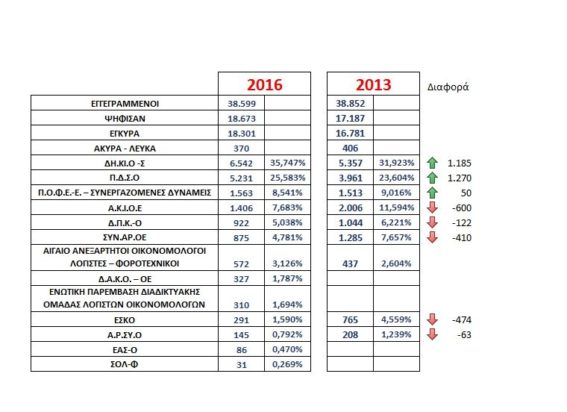 |  | 2016 |  | 2013 |  | Διαφορά |
|---|---|---|---|---|---|
| ΕΓΓΕΓΡΑΜΜΕΝΟΙ | 38.599 |  | 38.852 |  |  |
| ΨΗΦΙΣΑΝ | 18.673 |  | 17.187 |  |  |
| ΕΓΚΥΡΑ | 18.301 |  | 16.781 |  |  |
| ΑΚΥΡΑ - ΛΕΥΚΑ | 370 |  | 406 |  |  |
| ΔΗ.ΚΙ.Ο -Σ | 6.542 | 35,747% | 5.357 | 31,923% | 1.185 |
| Π.Δ.Σ.Ο | 5.231 | 25,583% | 3.961 | 23,604% | 1.270 |
| Π.Ο.Φ.Ε.-Ε. – ΣΥΝΕΡΓΑΖΟΜΕΝΕΣ ΔΥΝΑΜΕΙΣ | 1.563 | 8,541% | 1.513 | 9,016% | 50 |
| Α.Κ.Ι.Ο.Ε | 1.406 | 7,683% | 2.006 | 11,594% | -600 |
| Δ.Π.Κ.-Ο | 922 | 5,038% | 1.044 | 6,221% | -122 |
| ΣΥΝ.ΑΡ.ΟΕ | 875 | 4,781% | 1.285 | 7,657% | -410 |
| ΑΙΓΑΙΟ ΑΝΕΞΑΡΤΗΤΟΙ ΟΙΚΟΝΟΜΟΛΟΓΟΙ ΛΟΓΙΣΤΕΣ – ΦΟΡΟΤΕΧΝΙΚΟΙ | 572 | 3,126% | 437 | 2,604% |  |
| Δ.Α.Κ.Ο. – ΟΕ | 327 | 1,787% |  |  |  |
| ΕΝΩΤΙΚΗ ΠΑΡΕΜΒΑΣΗ ΔΙΑΔΙΚΤΥΑΚΗΣ ΟΜΑΔΑΣ ΛΟΓΙΣΤΩΝ ΟΙΚΟΝΟΜΟΛΟΓΩΝ | 310 | 1,694% |  |  |  |
| ΕΣΚΟ | 291 | 1,590% | 765 | 4,559% | -474 |
| Α.Ρ.ΣΥ.Ο | 145 | 0,792% | 208 | 1,239% | -63 |
| ΕΑΣ-Ο | 86 | 0,470% |  |  |  |
| ΣΟΛ-Φ | 31 | 0,269% |  |  |  |